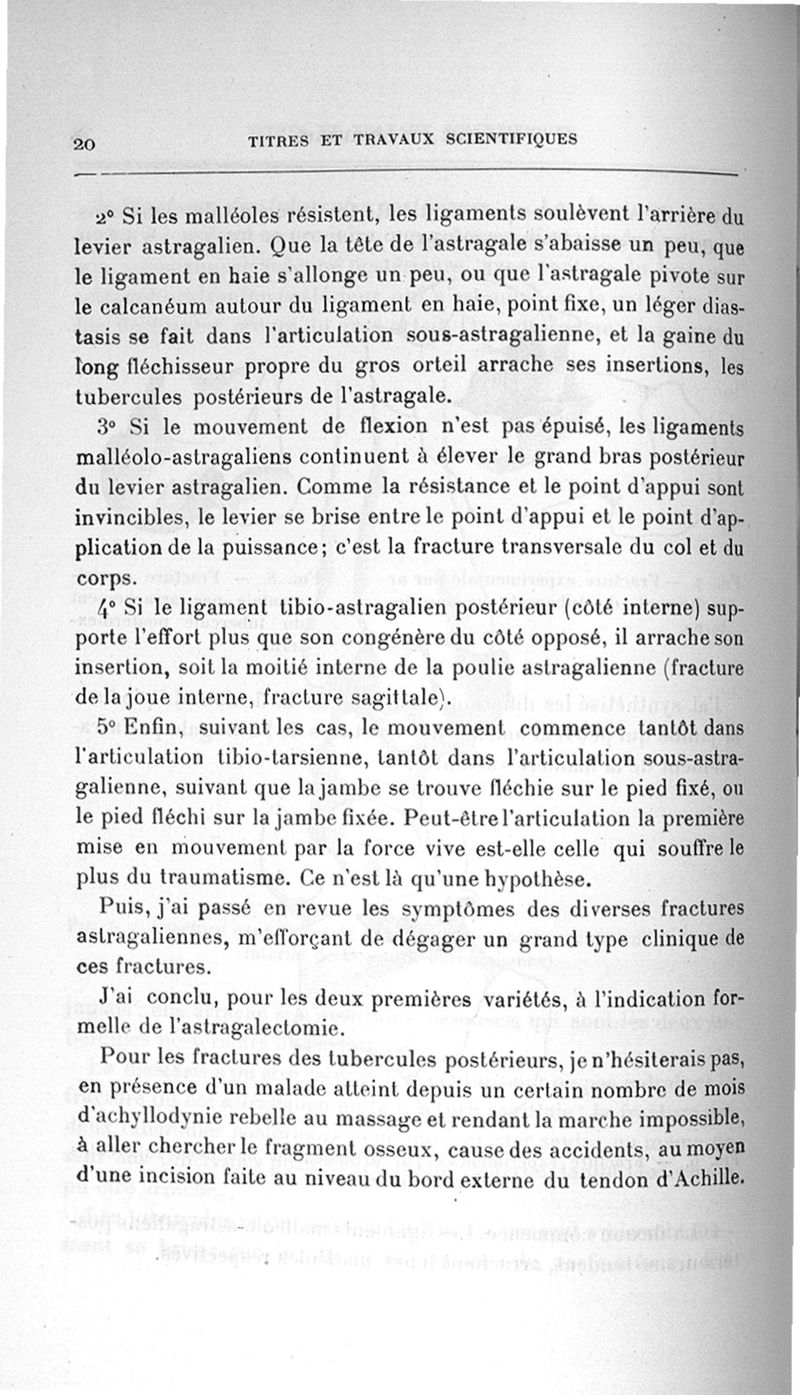 20 TITRES ET TRAVAUX SCIENTIFIQUES

2° Si les malléoles résistent, les ligaments soulèvent l'arrière du levier astragalien. Que la tête de l'astragale s'abaisse un peu, que le ligament en haie s'allonge un peu, ou que l'astragale pivote sur le calcanéum autour du ligament en haie, point fixe, un léger diastasis se fait dans l'articulation sous-astragalienne, et la gaine du long fléchisseur propre du gros orteil arrache ses insertions, les tubercules postérieurs de l'astragale.

3° Si le mouvement de flexion n'est pas épuisé, les ligaments malléolo-astragaliens continuent à élever le grand bras postérieur du levier astragalien. Comme la résistance et le point d'appui sont invincibles, le levier se brise entre le point d'appui et le point d'application de la puissance; c'est la fracture transversale du col et du corps.

4° Si le ligament tibio-astragalien postérieur (côté interne) supporte l'effort plus que son congénère du côté opposé, il arrache son insertion, soit la moitié interne de la poulie astragalienne (fracture de la joue interne, fracture sagittale).

5° Enfin, suivant les cas, le mouvement commence tantôt dans l'articulation tibio-tarsienne, tantôt dans l'articulation sous-astragalienne, suivant que la jambe se trouve fléchie sur le pied fixé, ou le pied fléchi sur la jambe fixée. Peut-être l'articulation la première mise en mouvement par la force vive est-elle celle qui souffre le plus du traumatisme. Ce n'est là qu'une hypothèse.

Puis, j'ai passé en revue les symptômes des diverses fractures astragaliennes, m'efforçant de dégager un grand type clinique de ces fractures.

J'ai conclu, pour les deux premières variétés, à l'indication formelle de l'astragalectomie.

Pour les fractures des tubercules postérieurs, je n'hésiterais pas, en présence d'un malade atteint depuis un certain nombre de mois d'achyllodynie rebelle au massage et rendant la marche impossible, à aller chercher le fragment osseux, cause des accidents, au moyen d'une incision faite au niveau du bord externe du tendon d'Achille.